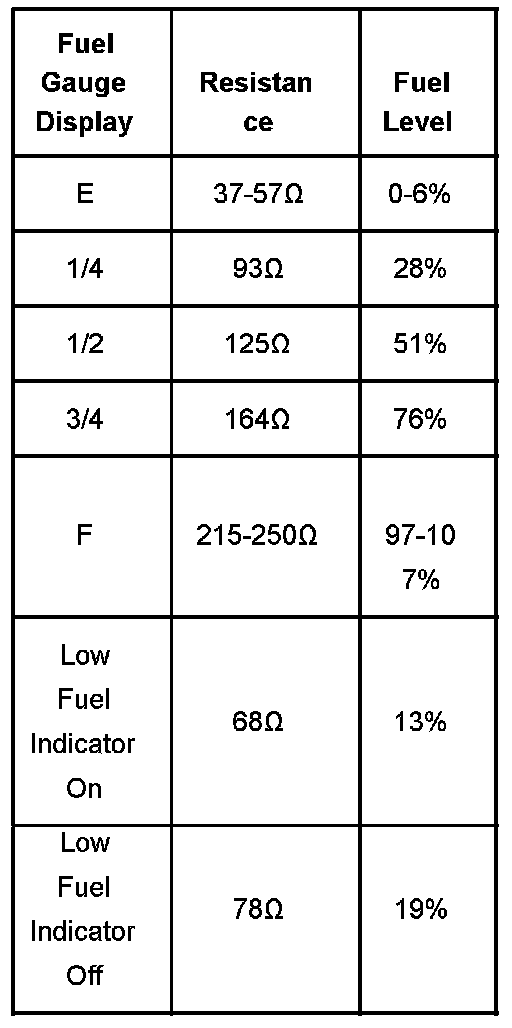 | Fuel Gauge Display | Resistance | Fuel Level |
|---|---|---|
| E | 37-57Ω | 0-6% |
| 1/4 | 93Ω | 28% |
| 1/2 | 125Ω | 51% |
| 3/4 | 164Ω | 76% |
| F | 215-250Ω | 97-107% |
| Low Fuel Indicator On | 68Ω | 13% |
| Low Fuel Indicator Off | 78Ω | 19% |